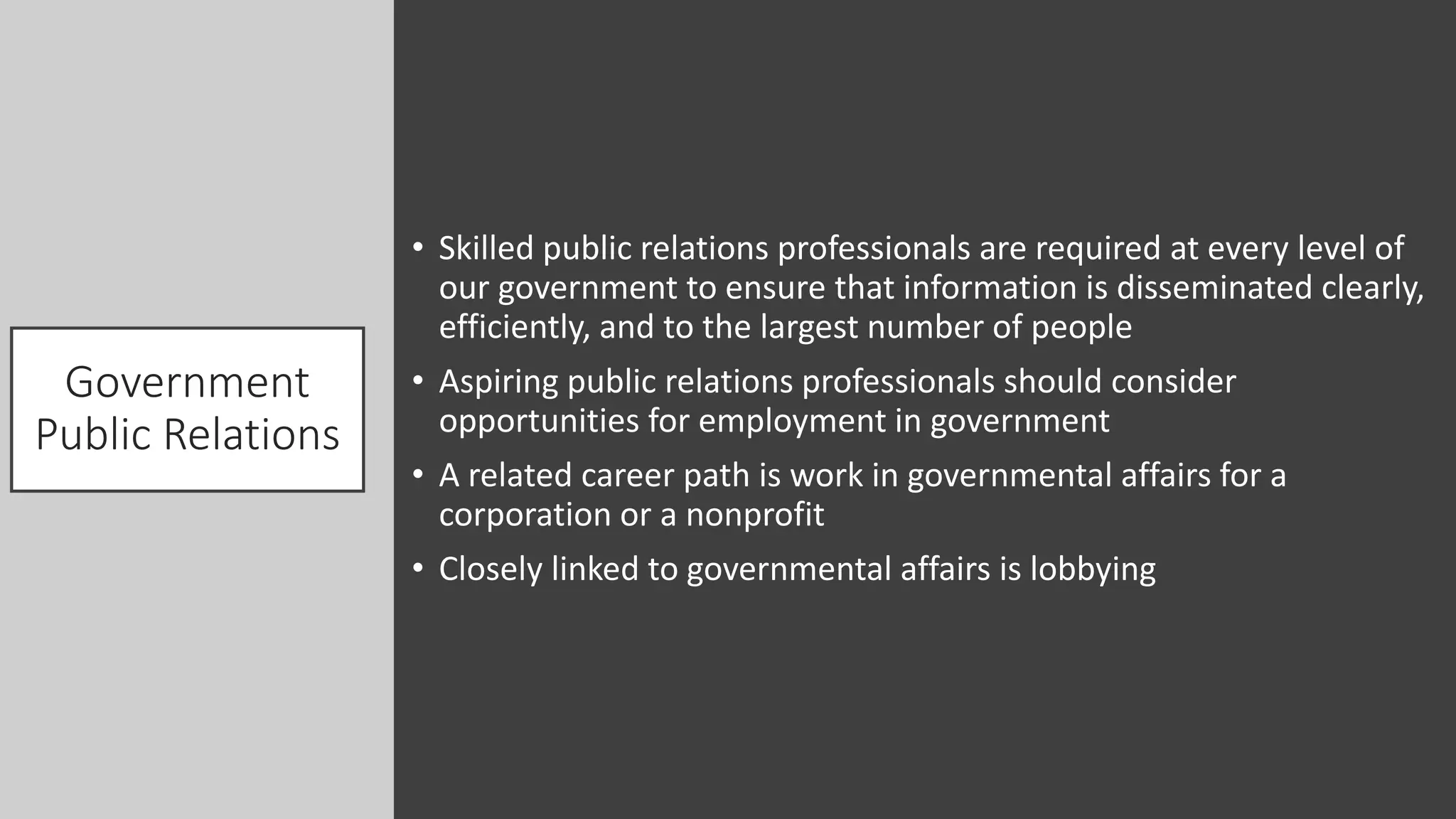 Government Public Relations

• Skilled public relations professionals are required at every level of our government to ensure that information is disseminated clearly, efficiently, and to the largest number of people

• Aspiring public relations professionals should consider opportunities for employment in government

• A related career path is work in governmental affairs for a corporation or a nonprofit

• Closely linked to governmental affairs is lobbying